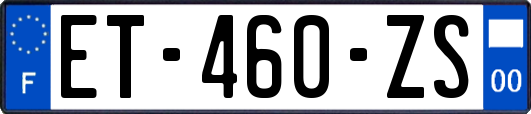 F
ET-460-ZS
00